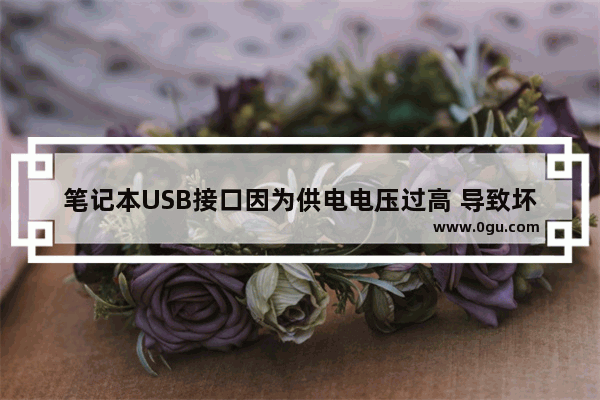 笔记本USB接口因为供电电压过高 导致坏

www.0gu.com